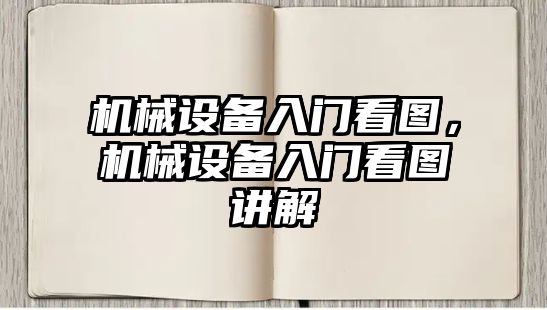 机械设备入门看图，机械设备入门看图讲解